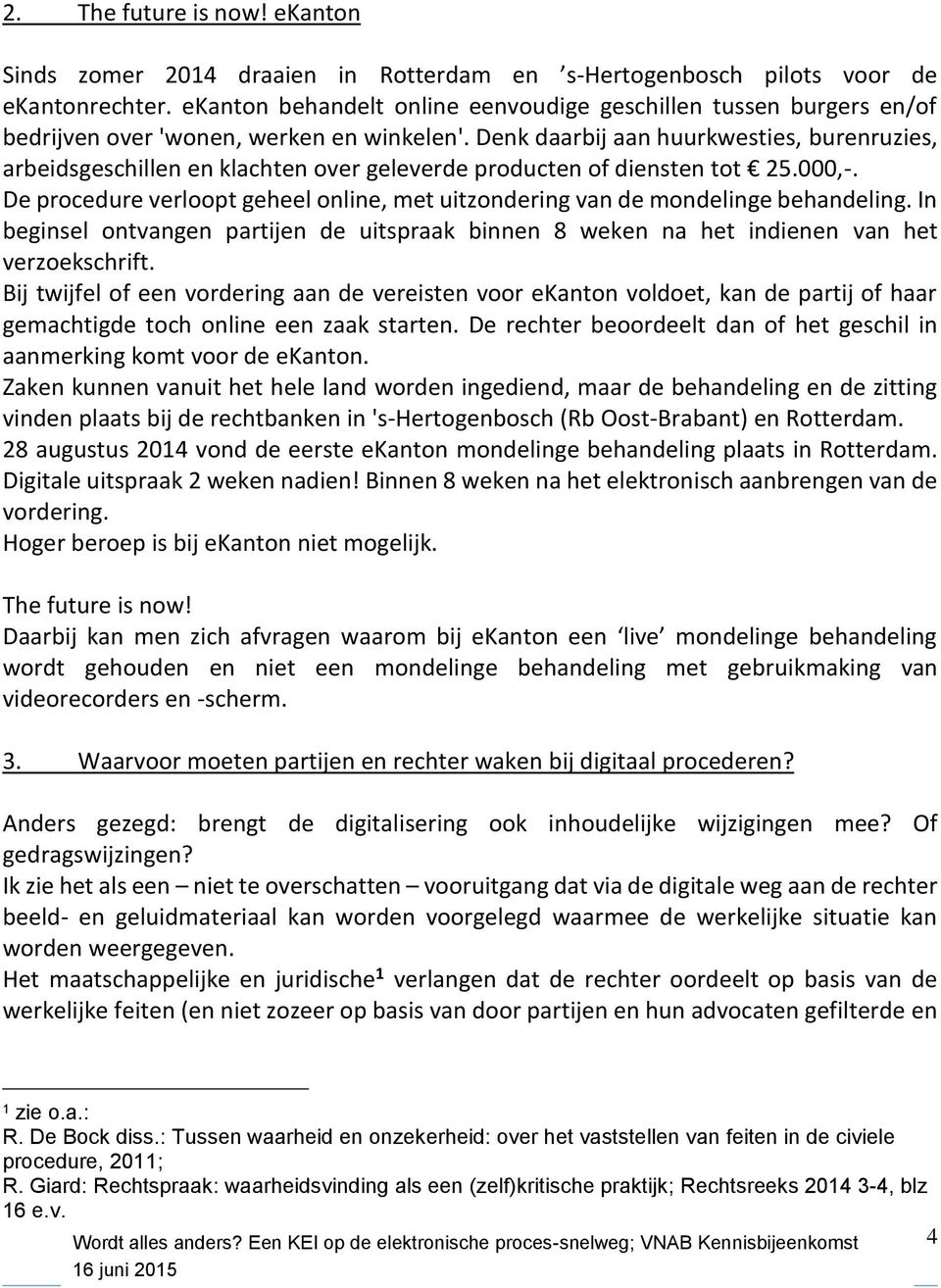 2. The future is now! ekanton

Sinds zomer 2014 draaien in Rotterdam en ’s-Hertogenbosch pilots voor de ekantonrechter. ekanton behandelt online eenvoudige geschillen tussen burgers en/of bedrijven over 'wonen, werken en winkelen'. Denk daarbij aan huurkwesties, burenruzies, arbeidsgeschillen en klachten over geleverde producten of diensten tot € 25.000,-. De procedure verloopt geheel online, met uitzondering van de mondelinge behandeling. In beginsel ontvangen partijen de uitspraak binnen 8 weken na het indienen van het verzoekschrift.
Bij twijfel of een vordering aan de vereisten voor ekanton voldoet, kan de partij of haar gemachtigde toch online een zaak starten. De rechter beoordeelt dan of het geschil in aanmerking komt voor de ekanton.
Zaken kunnen vanuit het hele land worden ingediend, maar de behandeling en de zitting vinden plaats bij de rechtbanken in 's-Hertogenbosch (Rb Oost-Brabant) en Rotterdam.
28 augustus 2014 vond de eerste ekanton mondelinge behandeling plaats in Rotterdam. Digitale uitspraak 2 weken nadien! Binnen 8 weken na het elektronisch aanbrengen van de vordering.
Hoger beroep is bij ekanton niet mogelijk.

The future is now!
Daarbij kan men zich afvragen waarom bij ekanton een ‘live’ mondelinge behandeling wordt gehouden en niet een mondelinge behandeling met gebruikmaking van videorecorders en -scherm.

3. Waarvoor moeten partijen en rechter waken bij digitaal procederen?

Anders gezegd: brengt de digitalisering ook inhoudelijke wijzigingen mee? Of gedragswijzingen?
Ik zie het als een – niet te overschatten – vooruitgang dat via de digitale weg aan de rechter beeld- en geluidmateriaal kan worden voorgelegd waarmee de werkelijke situatie kan worden weergegeven.
Het maatschappelijke en juridische$^1$ verlangen dat de rechter oordeelt op basis van de werkelijke feiten (en niet zozeer op basis van door partijen en hun advocaten gefilterde en

$^1$ zie o.a.:
R. De Bock diss.: Tussen waarheid en onzekerheid: over het vaststellen van feiten in de civiele procedure, 2011;
R. Giard: Rechtspraak: waarheidsvinding als een (zelf)kritische praktijk; Rechtsreeks 2014 3-4, blz 16 e.v.

Wordt alles anders? Een KEI op de elektronische proces-snelweg; VNAB Kennisbijeenkomst 16 juni 2015

4